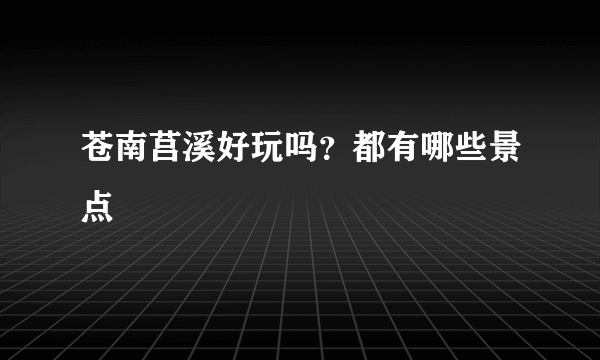 苍南莒溪好玩吗？都有哪些景点